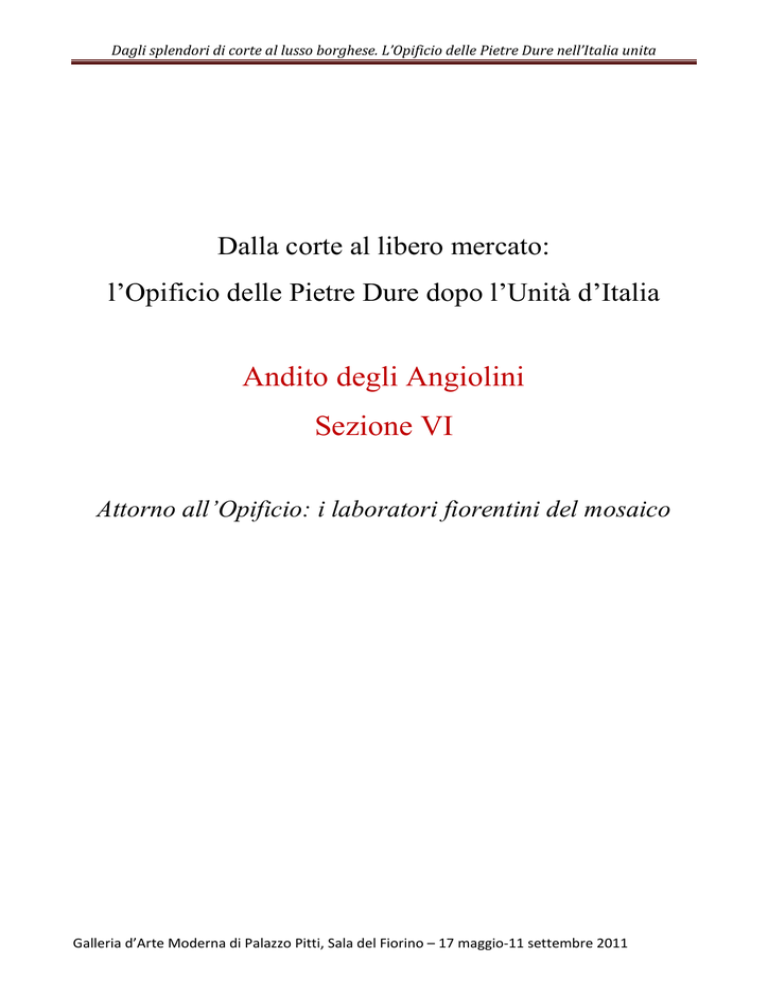 Dagli splendori di corte al lusso borghese. L'Opificio delle Pietre Dure nell'Italia unita

Dalla corte al libero mercato:
l'Opificio delle Pietre Dure dopo l'Unità d'Italia

Andito degli Angiolini
Sezione VI

Attorno all'Opificio: i laboratori fiorentini del mosaico

Galleria d'Arte Moderna di Palazzo Pitti, Sala del Fiorino – 17 maggio-11 settembre 2011